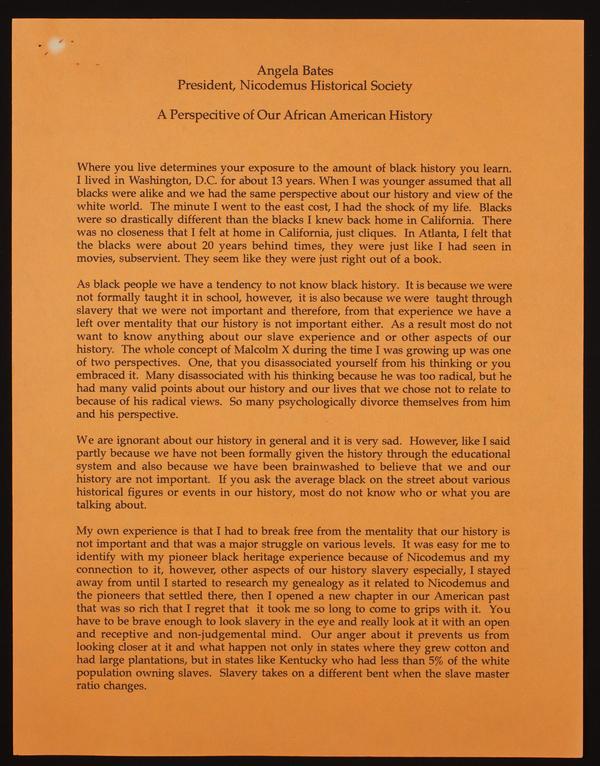 Angela Bates
President, Nicodemus Historical Society

A Perspecitive of Our African American History

Where you live determines your exposure to the amount of black history you learn. I lived in Washington, D.C. for about 13 years. When I was younger assumed that all blacks were alike and we had the same perspective about our history and view of the white world. The minute I went to the east cost, I had the shock of my life. Blacks were so drastically different than the blacks I knew back home in California. There was no closeness that I felt at home in California, just cliques. In Atlanta, I felt that the blacks were about 20 years behind times, they were just like I had seen in movies, subservient. They seem like they were just right out of a book.

As black people we have a tendency to not know black history. It is because we were not formally taught it in school, however, it is also because we were taught through slavery that we were not important and therefore, from that experience we have a left over mentality that our history is not important either. As a result most do not want to know anything about our slave experience and or other aspects of our history. The whole concept of Malcolm X during the time I was growing up was one of two perspectives. One, that you disassociated yourself from his thinking or you embraced it. Many disassociated with his thinking because he was too radical, but he had many valid points about our history and our lives that we chose not to relate to because of his radical views. So many psychologically divorce themselves from him and his perspective.

We are ignorant about our history in general and it is very sad. However, like I said partly because we have not been formally given the history through the educational system and also because we have been brainwashed to believe that we and our history are not important. If you ask the average black on the street about various historical figures or events in our history, most do not know who or what you are talking about.

My own experience is that I had to break free from the mentality that our history is not important and that was a major struggle on various levels. It was easy for me to identify with my pioneer black heritage experience because of Nicodemus and my connection to it, however, other aspects of our history slavery especially, I stayed away from until I started to research my genealogy as it related to Nicodemus and the pioneers that settled there, then I opened a new chapter in our American past that was so rich that I regret that it took me so long to come to grips with it. You have to be brave enough to look slavery in the eye and really look at it with an open and receptive and non-judgemental mind. Our anger about it prevents us from looking closer at it and what happen not only in states where they grew cotton and had large plantations, but in states like Kentucky who had less than 5% of the white population owning slaves. Slavery takes on a different bent when the slave master ratio changes.